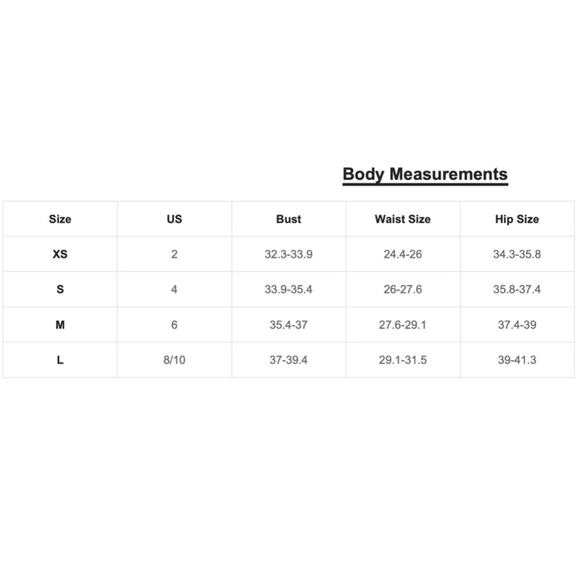 Body Measurements

| Size | US | Bust | Waist Size | Hip Size |
|---|---|---|---|---|
| XS | 2 | 32.3-33.9 | 24.4-26 | 34.3-35.8 |
| S | 4 | 33.9-35.4 | 26-27.6 | 35.8-37.4 |
| M | 6 | 35.4-37 | 27.6-29.1 | 37.4-39 |
| L | 8/10 | 37-39.4 | 29.1-31.5 | 39-41.3 |